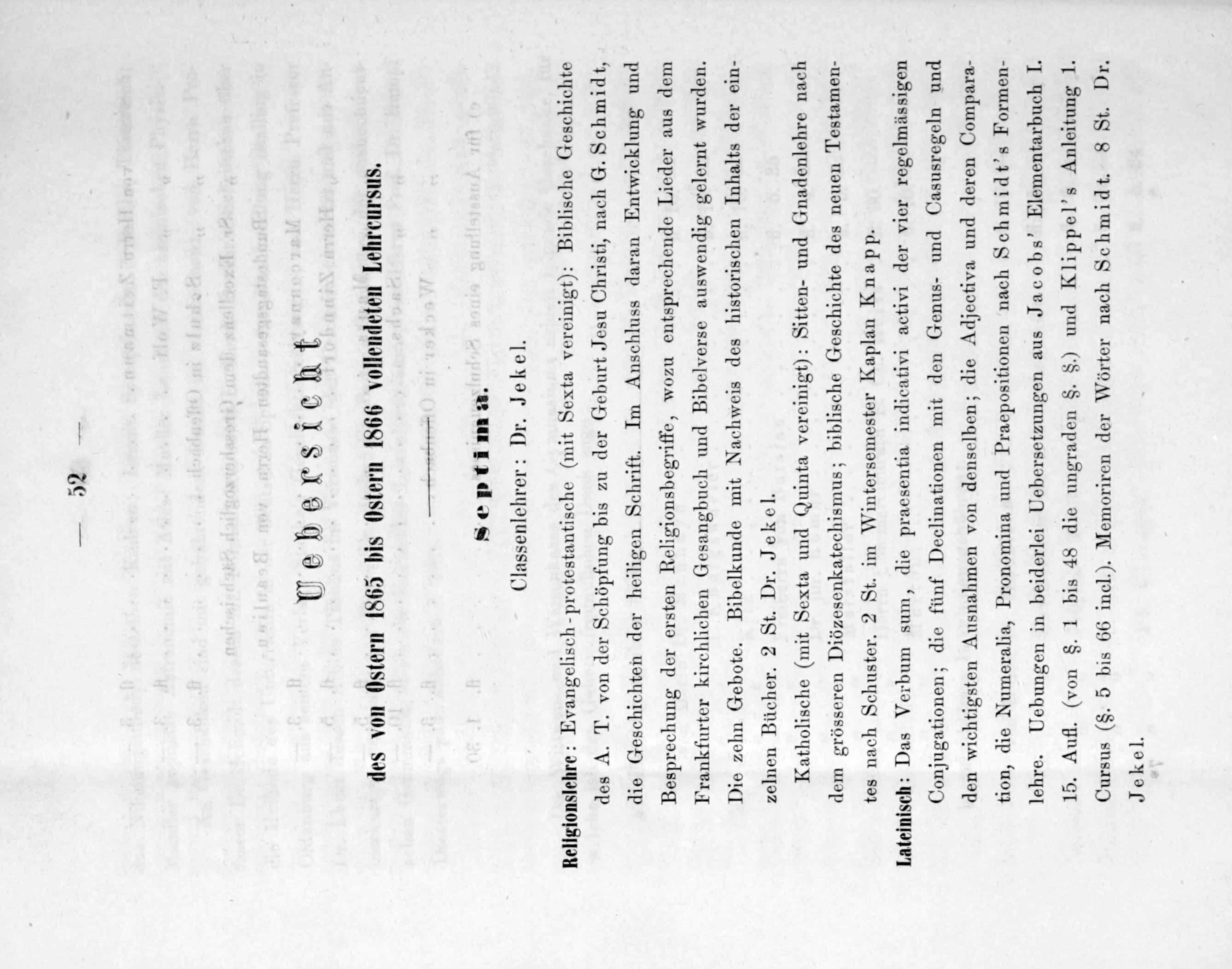 — 52 —

Uebersicht

des von Ostern 1865 bis Ostern 1866 vollendeten Lehrcursus.

Septima.

Classenlehrer: Dr. Jekel.

Religionslehre: Evangelisch-protestantische (mit Sexta vereinigt): Biblische Geschichte des A. T. von der Schöpfung bis zu der Geburt Jesu Christi, nach G. Schmidt, die Geschichten der heiligen Schrift. Im Anschluss daran Entwicklung und Besprechung der ersten Religionsbegriffe, wozu entsprechende Lieder aus dem Frankfurter kirchlichen Gesangbuch und Bibelverse auswendig gelernt wurden. Die zehn Gebote. Bibelkunde mit Nachweis des historischen Inhalts der einzelnen Bücher. 2 St. Dr. Jekel.

Katholische (mit Sexta und Quinta vereinigt): Sitten- und Gnadenlehre nach dem grösseren Diözesenkatechismus; biblische Geschichte des neuen Testamentes nach Schuster. 2 St. im Wintersemester Kaplan Knapp.

Lateinisch: Das Verbum sum, die praesentia indicativi activi der vier regelmässigen Conjugationen; die fünf Declinationen mit den Genus- und Casusregeln und den wichtigsten Ausnahmen von denselben; die Adjectiva und deren Comparation, die Numeralia, Pronomina und Praepositionen nach Schmidt's Formenlehre. Uebungen in beiderlei Uebersetzungen aus Jacobs' Elementarbuch I. 15. Aufl. (von §. 1 bis 48 die ungraden §. §.) und Klippel's Anleitung 1. Cursus (§. 5 bis 66 incl.). Memoriren der Wörter nach Schmidt. 8 St. Dr. Jekel.